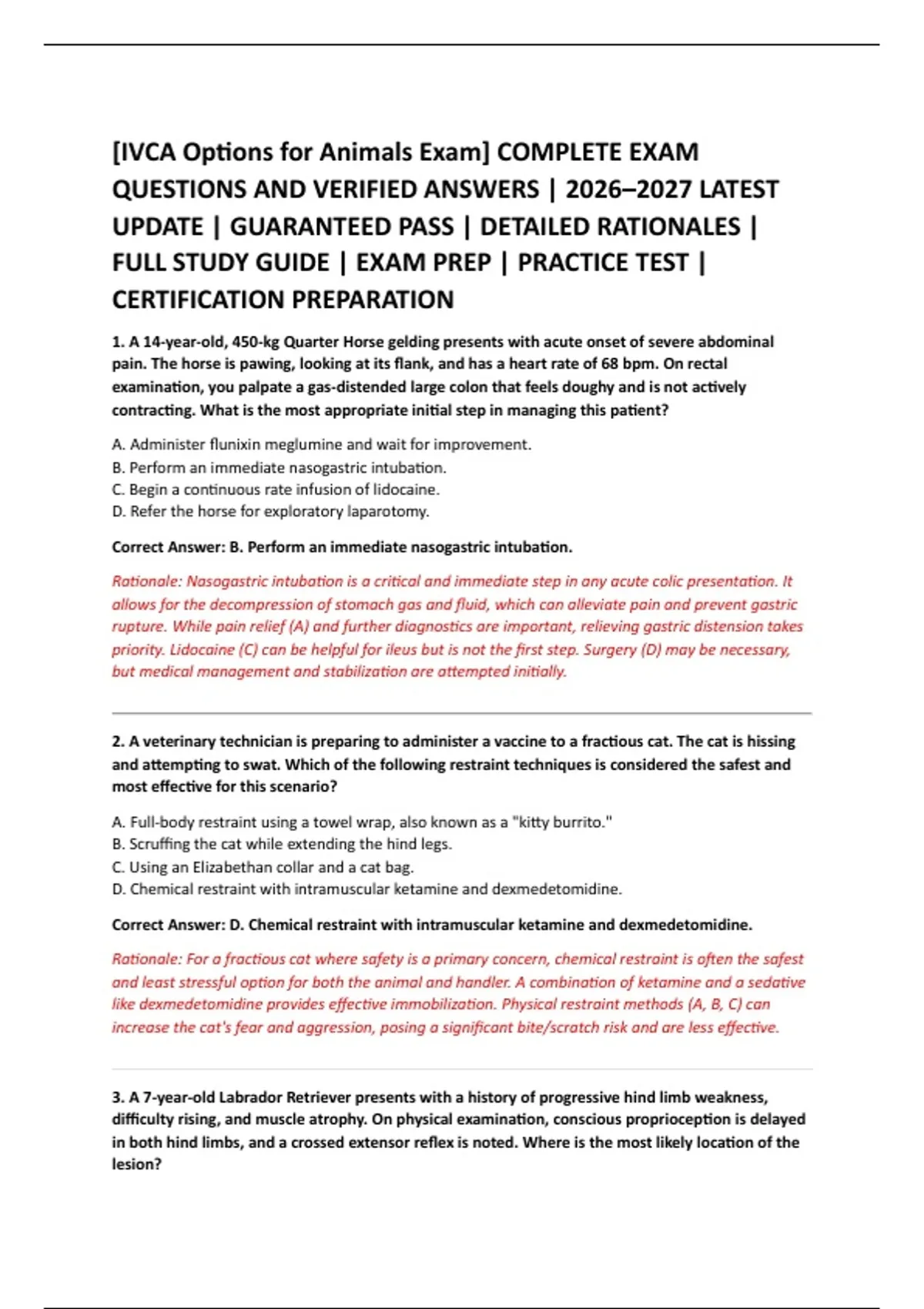 [IVCA Options for Animals Exam] COMPLETE EXAM QUESTIONS AND VERIFIED ANSWERS | 2026–2027 LATEST UPDATE | GUARANTEED PASS | DETAILED RATIONALES | FULL STUDY GUIDE | EXAM PREP | PRACTICE TEST | CERTIFICATION PREPARATION

1. A 14-year-old, 450-kg Quarter Horse gelding presents with acute onset of severe abdominal pain. The horse is pawing, looking at its flank, and has a heart rate of 68 bpm. On rectal examination, you palpate a gas-distended large colon that feels doughy and is not actively contracting. What is the most appropriate initial step in managing this patient?

A. Administer flunixin meglumine and wait for improvement.
B. Perform an immediate nasogastric intubation.
C. Begin a continuous rate infusion of lidocaine.
D. Refer the horse for exploratory laparotomy.

Correct Answer: B. Perform an immediate nasogastric intubation.

Rationale: Nasogastric intubation is a critical and immediate step in any acute colic presentation. It allows for the decompression of stomach gas and fluid, which can alleviate pain and prevent gastric rupture. While pain relief (A) and further diagnostics are important, relieving gastric distension takes priority. Lidocaine (C) can be helpful for ileus but is not the first step. Surgery (D) may be necessary, but medical management and stabilization are attempted initially.

2. A veterinary technician is preparing to administer a vaccine to a fractious cat. The cat is hissing and attempting to swat. Which of the following restraint techniques is considered the safest and most effective for this scenario?

A. Full-body restraint using a towel wrap, also known as a "kitty burrito."
B. Scruffing the cat while extending the hind legs.
C. Using an Elizabethan collar and a cat bag.
D. Chemical restraint with intramuscular ketamine and dexmedetomidine.

Correct Answer: D. Chemical restraint with intramuscular ketamine and dexmedetomidine.

Rationale: For a fractious cat where safety is a primary concern, chemical restraint is often the safest and least stressful option for both the animal and handler. A combination of ketamine and a sedative like dexmedetomidine provides effective immobilization. Physical restraint methods (A, B, C) can increase the cat's fear and aggression, posing a significant bite/scratch risk and are less effective.

3. A 7-year-old Labrador Retriever presents with a history of progressive hind limb weakness, difficulty rising, and muscle atrophy. On physical examination, conscious proprioception is delayed in both hind limbs, and a crossed extensor reflex is noted. Where is the most likely location of the lesion?